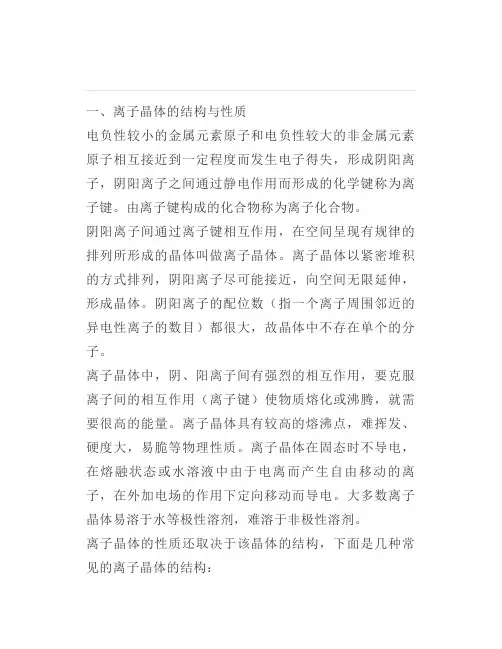 一、离子晶体的结构与性质

电负性较小的金属元素原子和电负性较大的非金属元素原子相互接近到一定程度而发生电子得失，形成阴阳离子，阴阳离子之间通过静电作用而形成的化学键称为离子键。由离子键构成的化合物称为离子化合物。

阴阳离子间通过离子键相互作用，在空间呈现有规律的排列所形成的晶体叫做离子晶体。离子晶体以紧密堆积的方式排列，阴阳离子尽可能接近，向空间无限延伸，形成晶体。阴阳离子的配位数（指一个离子周围邻近的异电性离子的数目）都很大，故晶体中不存在单个的分子。

离子晶体中，阴、阳离子间有强烈的相互作用，要克服离子间的相互作用（离子键）使物质熔化或沸腾，就需要很高的能量。离子晶体具有较高的熔沸点，难挥发、硬度大，易脆等物理性质。离子晶体在固态时不导电，在熔融状态或水溶液中由于电离而产生自由移动的离子，在外加电场的作用下定向移动而导电。大多数离子晶体易溶于水等极性溶剂，难溶于非极性溶剂。

离子晶体的性质还取决于该晶体的结构，下面是几种常见的离子晶体的结构：